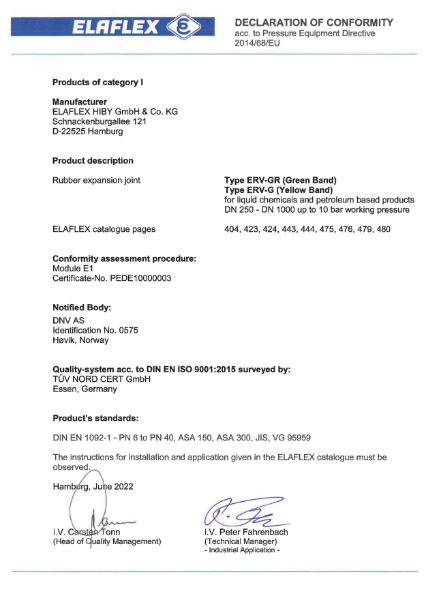 ELAFLEX

DECLARATION OF CONFORMITY
acc. to Pressure Equipment Directive 2014/68/EU

Products of category I

Manufacturer
ELAFLEX HIBY GmbH & Co. KG
Schnackenburgallee 121
D-22525 Hamburg

Product description

Rubber expansion joint

Type ERV-GR (Green Band)
Type ERV-G (Yellow Band)
for liquid chemicals and petroleum based products
DN 250 - DN 1000 up to 10 bar working pressure

ELAFLEX catalogue pages

404, 423, 424, 443, 444, 475, 476, 479, 480

Conformity assessment procedure:
Module E1
Certificate-No. PEDE10000003

Notified Body:
DNV AS
Identification No. 0575
Høvik, Norway

Quality-system acc. to DIN EN ISO 9001:2015 surveyed by:
TÜV NORD CERT GmbH
Essen, Germany

Product's standards:

DIN EN 1092-1 - PN 6 to PN 40, ASA 150, ASA 300, JIS, VG 95959

The instructions for installation and application given in the ELAFLEX catalogue must be observed.

Hamburg, June 2022

i.V. Carsten Tonn
(Head of Quality Management)

i.V. Peter Fahrenbach
(Technical Manager)
- Industrial Application -